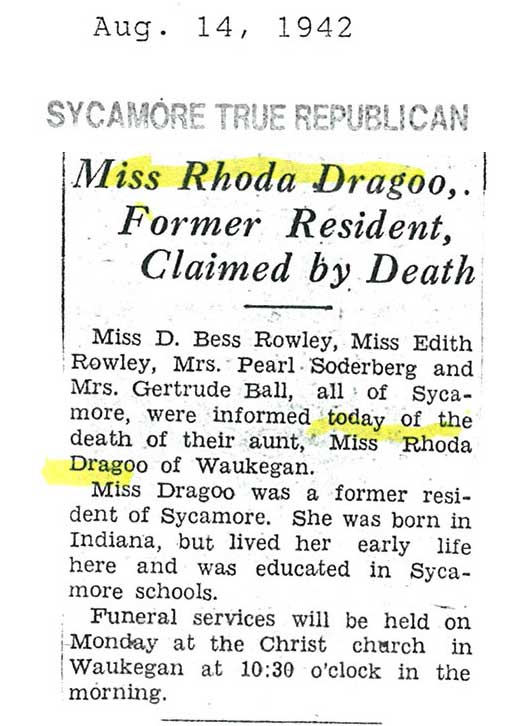 Aug. 14, 1942

SYCAMORE TRUE REPUBLICAN

Miss Rhoda Dragoo,.
Former Resident,
Claimed by Death

Miss D. Bess Rowley, Miss Edith Rowley, Mrs. Pearl Soderberg and Mrs. Gertrude Ball, all of Sycamore, were informed today of the death of their aunt, Miss Rhoda Dragoo of Waukegan.

Miss Dragoo was a former resident of Sycamore. She was born in Indiana, but lived her early life here and was educated in Sycamore schools.

Funeral services will be held on Monday at the Christ church in Waukegan at 10:30 o'clock in the morning.